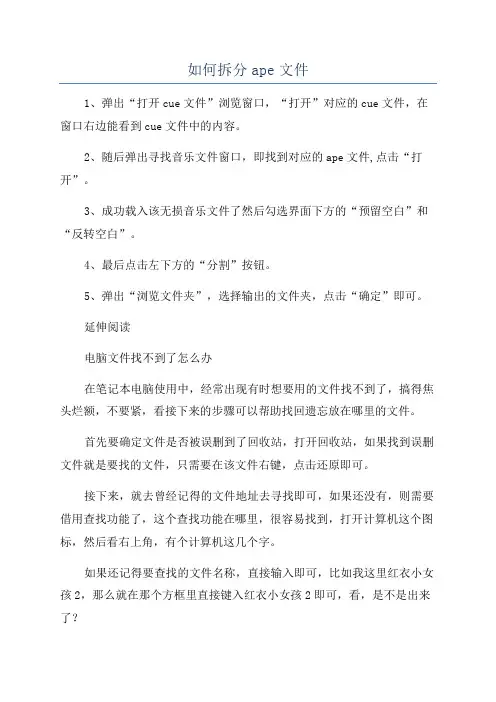 如何拆分 ape 文件

1、弹出“打开 cue 文件”浏览窗口，“打开”对应的 cue 文件，在窗口右边能看到 cue 文件中的内容。

2、随后弹出寻找音乐文件窗口，即找到对应的 ape 文件,点击“打开”。

3、成功载入该无损音乐文件了然后勾选界面下方的“预留空白”和“反转空白”。

4、最后点击左下方的“分割”按钮。

5、弹出“浏览文件夹”，选择输出的文件夹，点击“确定”即可。

延伸阅读

电脑文件找不到了怎么办

在笔记本电脑使用中，经常出现有时想要用的文件找不到了，搞得焦头烂额，不要紧，看接下来的步骤可以帮助找回遗忘放在哪里的文件。

首先要确定文件是否被误删到了回收站，打开回收站，如果找到误删文件就是要找的文件，只需要在该文件右键，点击还原即可。

接下来，就去曾经记得的文件地址去寻找即可，如果还没有，则需要借用查找功能了，这个查找功能在哪里，很容易找到，打开计算机这个图标，然后看右上角，有个计算机这几个字。

如果还记得要查找的文件名称，直接输入即可，比如我这里红衣小女孩 2，那么就在那个方框里直接键入红衣小女孩 2 即可，看，是不是出来了？